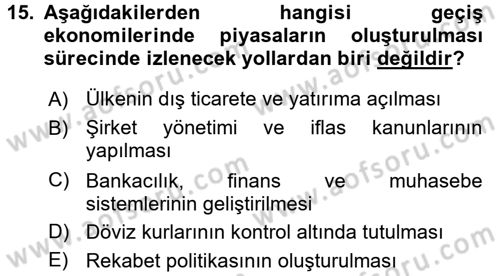 15. Aşağıdakilerden hangisi geçiş ekonomilerinde piyasaların oluşturulması sürecinde izlenecek yollardan biri değildir?

A) Ülkenin dış ticarete ve yatırıma açılması
B) Şirket yönetimi ve iflas kanunlarının yapılması
C) Bankacılık, finans ve muhasebe sistemlerinin geliştirilmesi
D) Döviz kurlarının kontrol altında tutulması
E) Rekabet politikasının oluşturulması

www.aofsoru.com